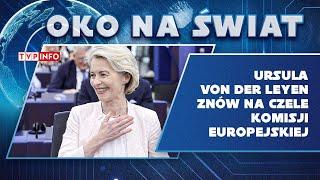 OKO NA ŚWIAT

TVP INFO

URSULA VON DER LEYEN ZNÓW NA CZELE KOMISJI EUROPEJSKIEJ